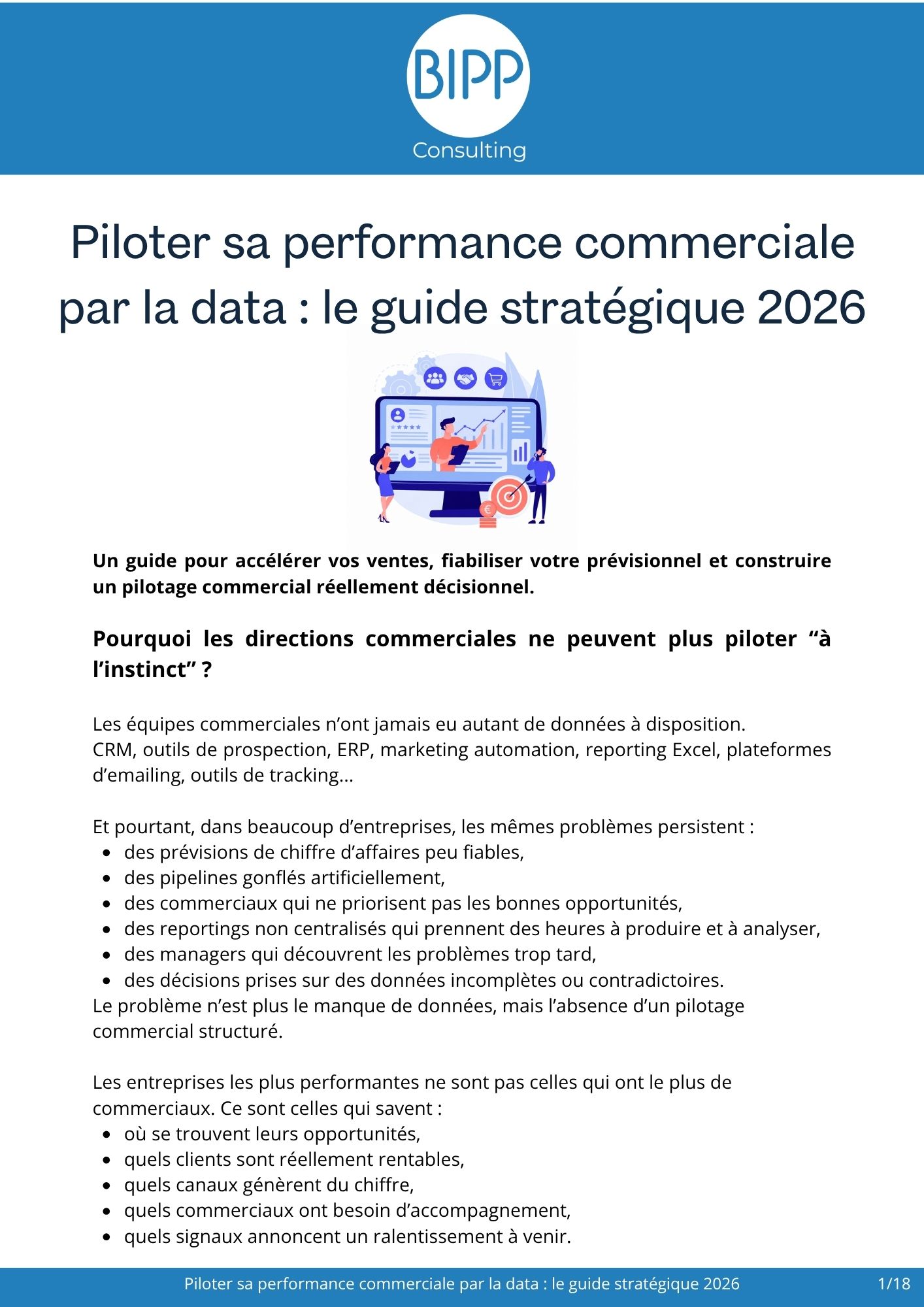 BIPP
Consulting

Piloter sa performance commerciale par la data : le guide stratégique 2026

Un guide pour accélérer vos ventes, fiabiliser votre prévisionnel et construire un pilotage commercial réellement décisionnel.

Pourquoi les directions commerciales ne peuvent plus piloter "à l'instinct" ?

Les équipes commerciales n'ont jamais eu autant de données à disposition.
CRM, outils de prospection, ERP, marketing automation, reporting Excel, plateformes d'emailing, outils de tracking…

Et pourtant, dans beaucoup d'entreprises, les mêmes problèmes persistent :
• des prévisions de chiffre d'affaires peu fiables,
• des pipelines gonflés artificiellement,
• des commerciaux qui ne priorisent pas les bonnes opportunités,
• des reportings non centralisés qui prennent des heures à produire et à analyser,
• des managers qui découvrent les problèmes trop tard,
• des décisions prises sur des données incomplètes ou contradictoires.
Le problème n'est plus le manque de données, mais l'absence d'un pilotage commercial structuré.

Les entreprises les plus performantes ne sont pas celles qui ont le plus de commerciaux. Ce sont celles qui savent :
• où se trouvent leurs opportunités,
• quels clients sont réellement rentables,
• quels canaux génèrent du chiffre,
• quels commerciaux ont besoin d'accompagnement,
• quels signaux annoncent un ralentissement à venir.

Piloter sa performance commerciale par la data : le guide stratégique 2026 1/18